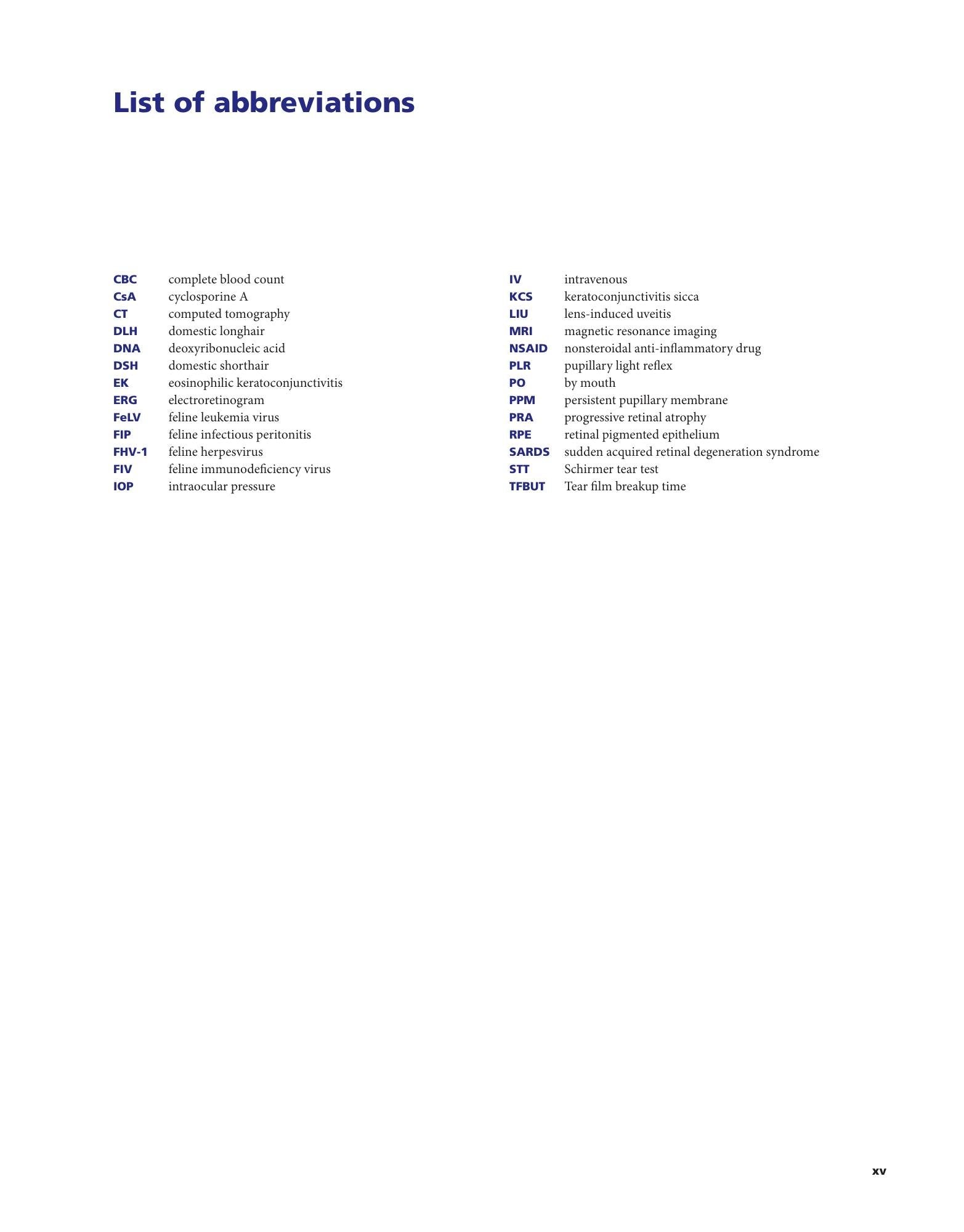 List of abbreviations

CBC complete blood count
CsA cyclosporine A
CT computed tomography
DLH domestic longhair
DNA deoxyribonucleic acid
DSH domestic shorthair
EK eosinophilic keratoconjunctivitis
ERG electroretinogram
FeLV feline leukemia virus
FIP feline infectious peritonitis
FHV-1 feline herpesvirus
FIV feline immunodeficiency virus
IOP intraocular pressure

IV intravenous
KCS keratoconjunctivitis sicca
LIU lens-induced uveitis
MRI magnetic resonance imaging
NSAID nonsteroidal anti-inflammatory drug
PLR pupillary light reflex
PO by mouth
PPM persistent pupillary membrane
PRA progressive retinal atrophy
RPE retinal pigmented epithelium
SARDS sudden acquired retinal degeneration syndrome
STT Schirmer tear test
TFBUT Tear film breakup time

xv